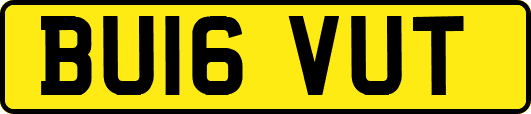 BU16 VUT